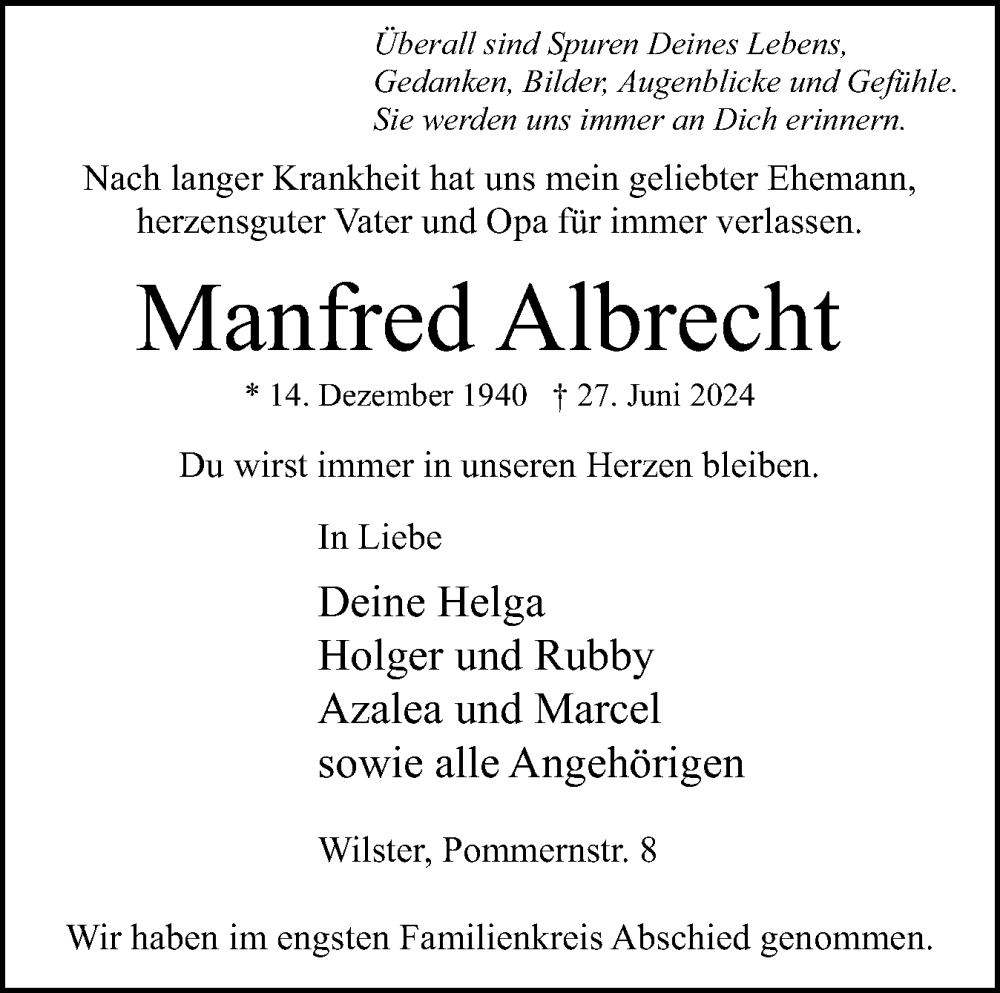 Überall sind Spuren Deines Lebens,
Gedanken, Bilder, Augenblicke und Gefühle.
Sie werden uns immer an Dich erinnern.

Nach langer Krankheit hat uns mein geliebter Ehemann, herzensguter Vater und Opa für immer verlassen.

Manfred Albrecht

* 14. Dezember 1940 † 27. Juni 2024

Du wirst immer in unseren Herzen bleiben.

In Liebe

Deine Helga
Holger und Rubby
Azalea und Marcel
sowie alle Angehörigen

Wilster, Pommernstr. 8

Wir haben im engsten Familienkreis Abschied genommen.